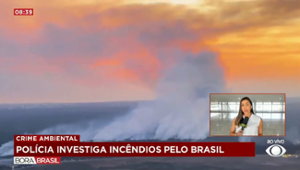 08:39

CRIME AMBIENTAL

POLÍCIA INVESTIGA INCÊNDIOS PELO BRASIL

BORA BRASIL

ao vivo